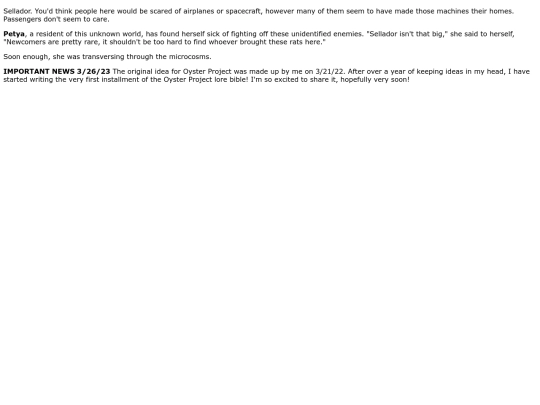 Sellador. You'd think people here would be scared of airplanes or spacecraft, however many of them seem to have made those machines their homes. Passengers don't seem to care.

Petya, a resident of this unknown world, has found herself sick of fighting off these unidentified enemies. "Sellador isn't that big," she said to herself, "Newcomers are pretty rare, it shouldn't be too hard to find whoever brought these rats here."

Soon enough, she was transversing through the microcosms.

IMPORTANT NEWS 3/26/23 The original idea for Oyster Project was made up by me on 3/21/22. After over a year of keeping ideas in my head, I have started writing the very first installment of the Oyster Project lore bible! I'm so excited to share it, hopefully very soon!